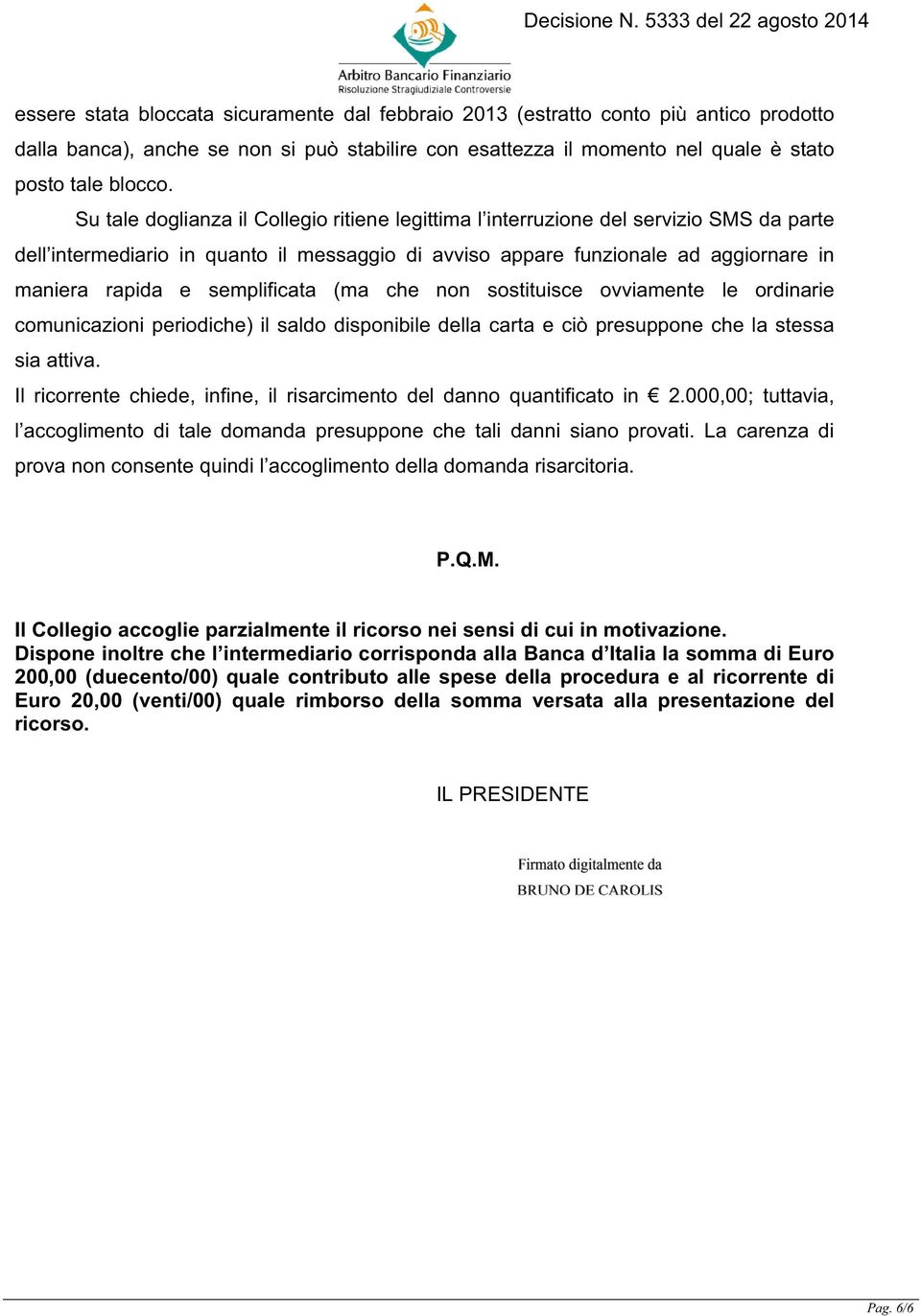 Arbitro Bancario Finanziario
Risoluzione Stragiudiziale Controversie

Decisione N. 5333 del 22 agosto 2014

essere stata bloccata sicuramente dal febbraio 2013 (estratto conto più antico prodotto dalla banca), anche se non si può stabilire con esattezza il momento nel quale è stato posto tale blocco.

Su tale doglianza il Collegio ritiene legittima l'interruzione del servizio SMS da parte dell'intermediario in quanto il messaggio di avviso appare funzionale ad aggiornare in maniera rapida e semplificata (ma che non sostituisce ovviamente le ordinarie comunicazioni periodiche) il saldo disponibile della carta e ciò presuppone che la stessa sia attiva.

Il ricorrente chiede, infine, il risarcimento del danno quantificato in € 2.000,00; tuttavia, l'accoglimento di tale domanda presuppone che tali danni siano provati. La carenza di prova non consente quindi l'accoglimento della domanda risarcitoria.

P.Q.M.

Il Collegio accoglie parzialmente il ricorso nei sensi di cui in motivazione.
Dispone inoltre che l'intermediario corrisponda alla Banca d'Italia la somma di Euro 200,00 (duecento/00) quale contributo alle spese della procedura e al ricorrente di Euro 20,00 (venti/00) quale rimborso della somma versata alla presentazione del ricorso.

IL PRESIDENTE

Firmato digitalmente da
BRUNO DE CAROLIS

Pag. 6/6